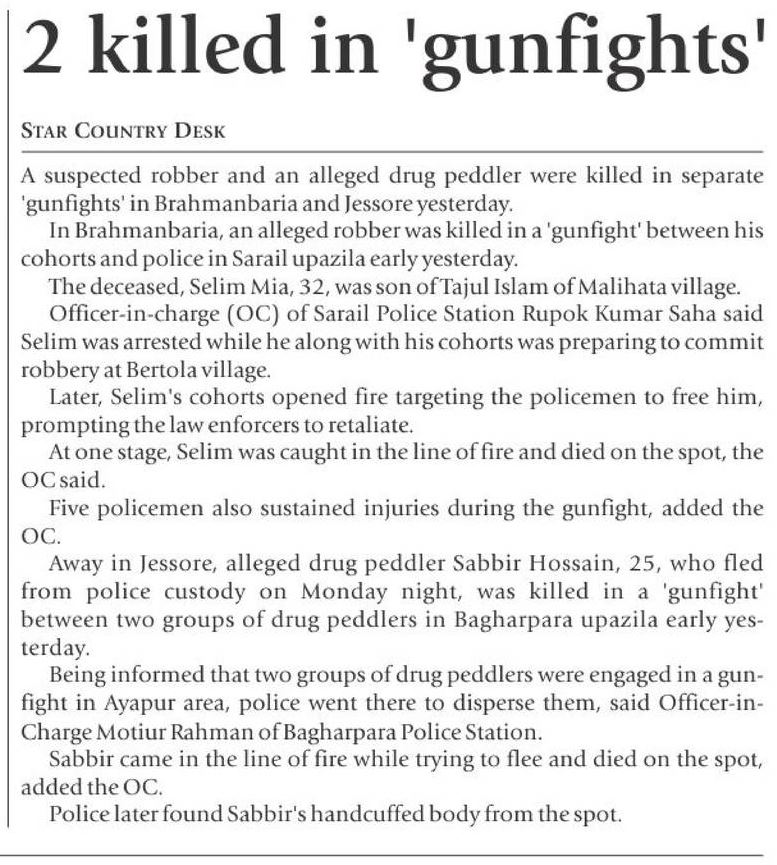 2 killed in 'gunfights'

STAR COUNTRY DESK

A suspected robber and an alleged drug peddler were killed in separate 'gunfights' in Brahmanbaria and Jessore yesterday.

In Brahmanbaria, an alleged robber was killed in a 'gunfight' between his cohorts and police in Sarail upazila early yesterday.

The deceased, Selim Mia, 32, was son of Tajul Islam of Malihata village.

Officer-in-charge (OC) of Sarail Police Station Rupok Kumar Saha said Selim was arrested while he along with his cohorts was preparing to commit robbery at Bertola village.

Later, Selim's cohorts opened fire targeting the policemen to free him, prompting the law enforcers to retaliate.

At one stage, Selim was caught in the line of fire and died on the spot, the OC said.

Five policemen also sustained injuries during the gunfight, added the OC.

Away in Jessore, alleged drug peddler Sabbir Hossain, 25, who fled from police custody on Monday night, was killed in a 'gunfight' between two groups of drug peddlers in Bagharpara upazila early yesterday.

Being informed that two groups of drug peddlers were engaged in a gunfight in Ayapur area, police went there to disperse them, said Officer-in-Charge Motiur Rahman of Bagharpara Police Station.

Sabbir came in the line of fire while trying to flee and died on the spot, added the OC.

Police later found Sabbir's handcuffed body from the spot.